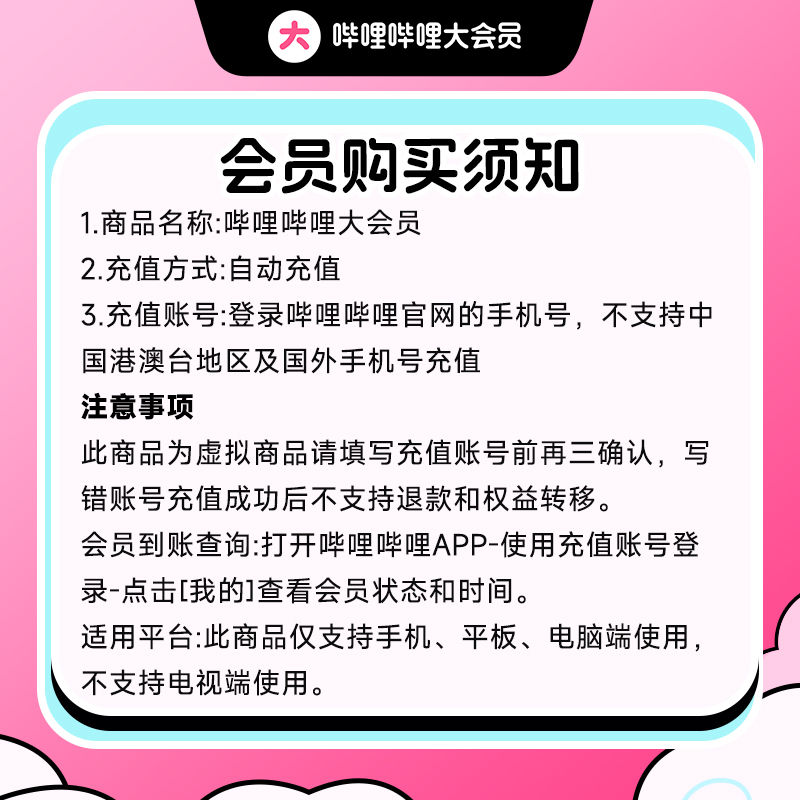 大 哔哩哔哩大会员

会员购买须知

1.商品名称:哔哩哔哩大会员

2.充值方式:自动充值

3.充值账号:登录哔哩哔哩官网的手机号，不支持中国港澳台地区及国外手机号充值

注意事项

此商品为虚拟商品请填写充值账号前再三确认，写错账号充值成功后不支持退款和权益转移。

会员到账查询:打开哔哩哔哩APP-使用充值账号登录-点击[我的]查看会员状态和时间。

适用平台:此商品仅支持手机、平板、电脑端使用，不支持电视端使用。